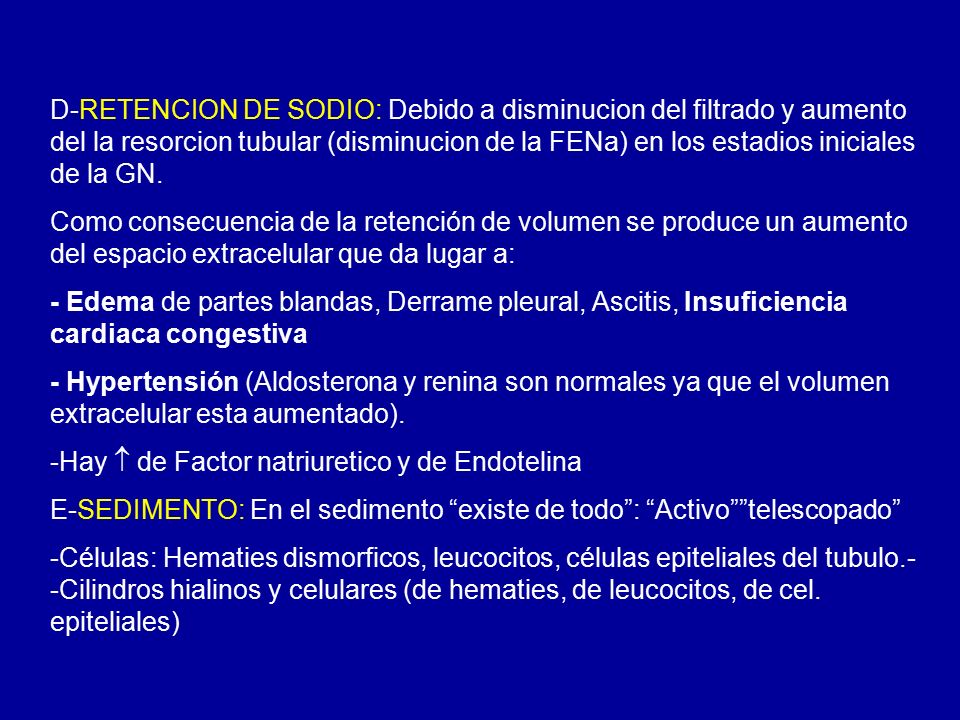 D-RETENCION DE SODIO: Debido a disminucion del filtrado y aumento del la resorcion tubular (disminucion de la FENa) en los estadios iniciales de la GN.

Como consecuencia de la retención de volumen se produce un aumento del espacio extracelular que da lugar a:

- Edema de partes blandas, Derrame pleural, Ascitis, Insuficiencia cardiaca congestiva

- Hypertensión (Aldosterona y renina son normales ya que el volumen extracelular esta aumentado).

-Hay $\uparrow$ de Factor natriuretico y de Endotelina

E-SEDIMENTO: En el sedimento “existe de todo”: “Activo””telescopado”

-Células: Hematies dismorficos, leucocitos, células epiteliales del tubulo.-
-Cilindros hialinos y celulares (de hematies, de leucocitos, de cel. epiteliales)